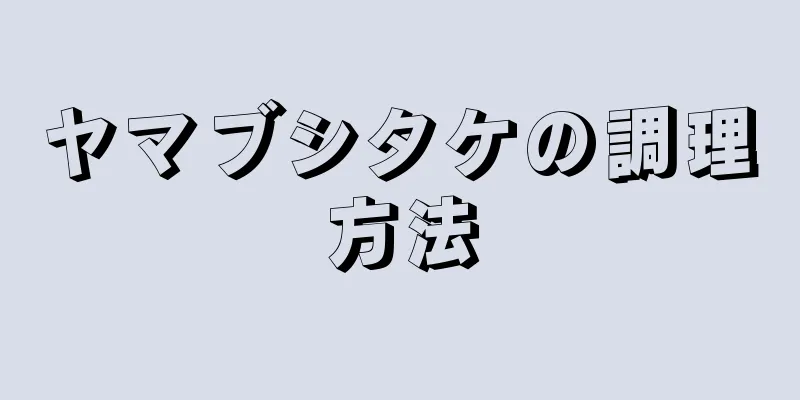 ヤマブシタケの調理方法